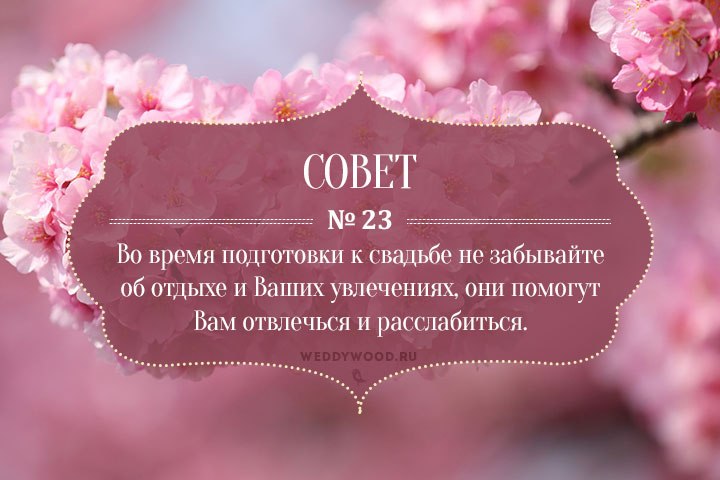 СОВЕТ

№ 23

Во время подготовки к свадьбе не забывайте об отдыхе и Ваших увлечениях, они помогут Вам отвлечься и расслабиться.

WEDDYWOOD.RU